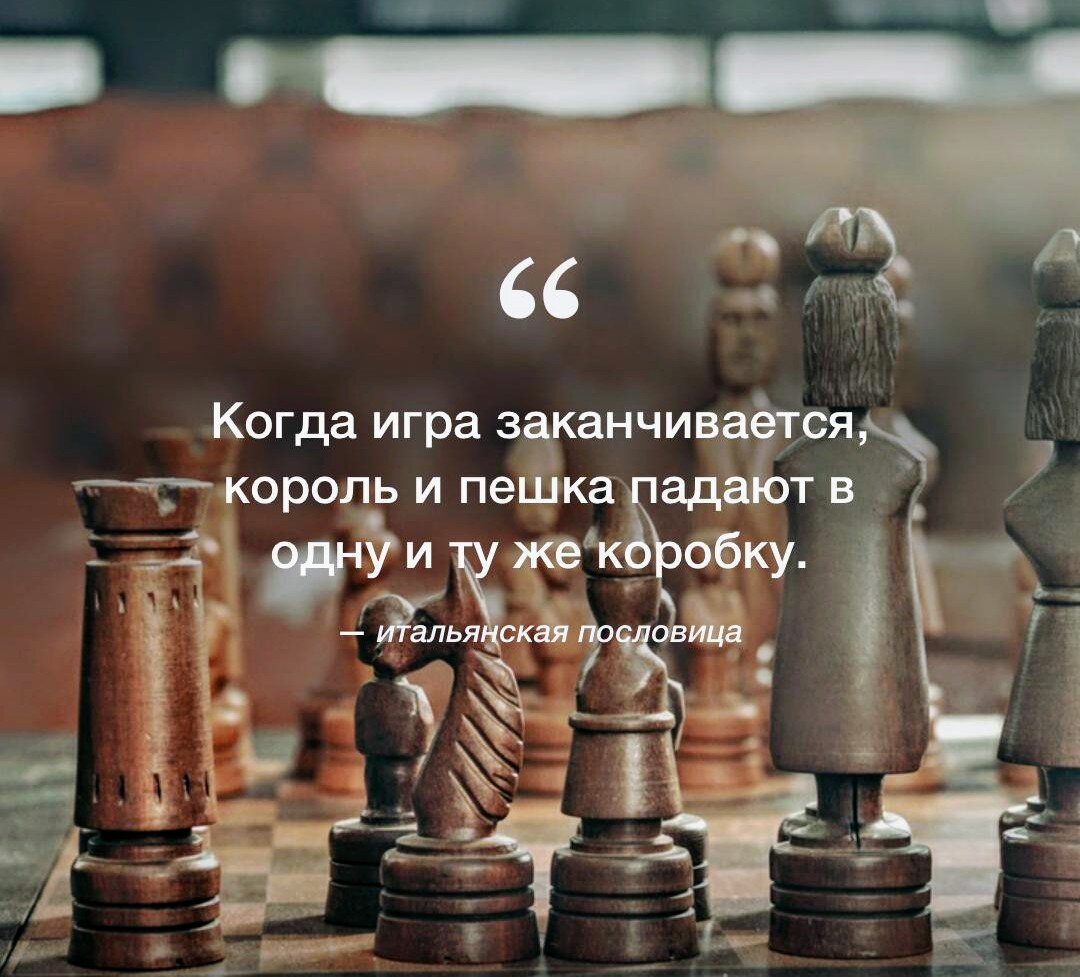 “

Когда игра заканчивается, король и пешка падают в одну и ту же коробку.

— итальянская пословица